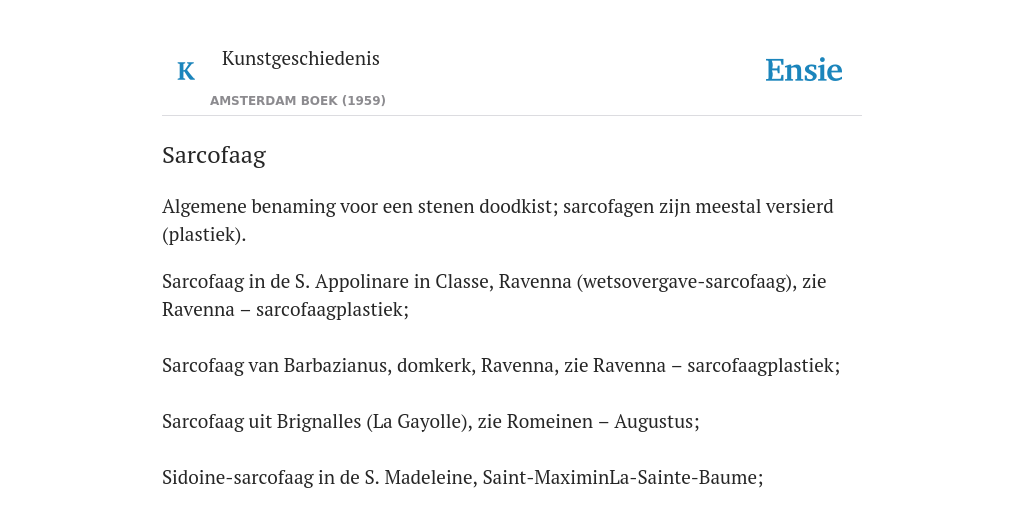 K

Kunstgeschiedenis

AMSTERDAM BOEK (1959)

Ensie

Sarcofaag

Algemene benaming voor een stenen doodkist; sarcofagen zijn meestal versierd (plastiek).

Sarcofaag in de S. Appolinare in Classe, Ravenna (wetsovergave-sarcofaag), zie Ravenna – sarcofaagplastiek;

Sarcofaag van Barbazianus, domkerk, Ravenna, zie Ravenna – sarcofaagplastiek;

Sarcofaag uit Brignalles (La Gayolle), zie Romeinen – Augustus;

Sidoine-sarcofaag in de S. Madeleine, Saint-MaximinLa-Sainte-Baume;